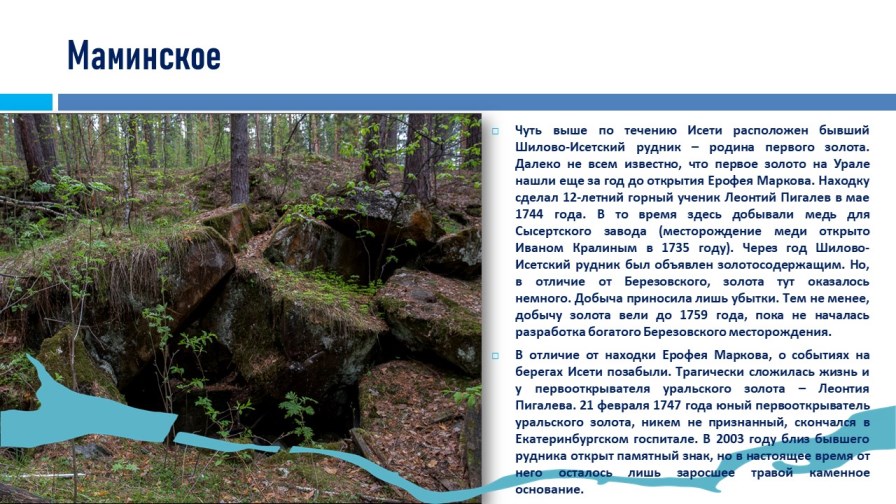 Маминское

Чуть выше по течению Исети расположен бывший Шилово-Исетский рудник – родина первого золота. Далеко не всем известно, что первое золото на Урале нашли еще за год до открытия Ерофея Маркова. Находку сделал 12-летний горный ученик Леонтий Пигалев в мае 1744 года. В то время здесь добывали медь для Сысертского завода (месторождение меди открыто Иваном Кралиным в 1735 году). Через год Шилово-Исетский рудник был объявлен золотосодержащим. Но, в отличие от Березовского, золота тут оказалось немного. Добыча приносила лишь убытки. Тем не менее, добычу золота вели до 1759 года, пока не началась разработка богатого Березовского месторождения.

В отличие от находки Ерофея Маркова, о событиях на берегах Исети позабыли. Трагически сложилась жизнь и у первооткрывателя уральского золота – Леонтия Пигалева. 21 февраля 1747 года юный первооткрыватель уральского золота, никем не признанный, скончался в Екатеринбургском госпитале. В 2003 году близ бывшего рудника открыт памятный знак, но в настоящее время от него осталось лишь заросшее травой каменное основание.